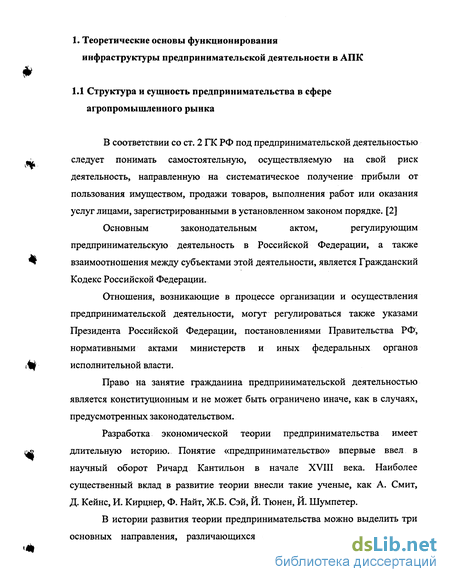 1. Теоретические основы функционирования инфраструктуры предпринимательской деятельности в АПК

1.1 Структура и сущность предпринимательства в сфере агропромышленного рынка

В соответствии со ст. 2 ГК РФ под предпринимательской деятельностью следует понимать самостоятельную, осуществляемую на свой риск деятельность, направленную на систематическое получение прибыли от пользования имуществом, продажи товаров, выполнения работ или оказания услуг лицами, зарегистрированными в установленном законом порядке. [2]

Основным законодательным актом, регулирующим предпринимательскую деятельность в Российской Федерации, а также взаимоотношения между субъектами этой деятельности, является Гражданский Кодекс Российской Федерации.

Отношения, возникающие в процессе организации и осуществления предпринимательской деятельности, могут регулироваться также указами Президента Российской Федерации, постановлениями Правительства РФ, нормативными актами министерств и иных федеральных органов исполнительной власти.

Право на занятие гражданина предпринимательской деятельностью является конституционным и не может быть ограничено иначе, как в случаях, предусмотренных законодательством.

Разработка экономической теории предпринимательства имеет длительную историю. Понятие «предпринимательство» впервые ввел в научный оборот Ричард Кантильон в начале XVIII века. Наиболее существенный вклад в развитие теории внесли такие ученые, как А. Смит, Д. Кейнс, И. Кирцнер, Ф. Найт, Ж.Б. Сэй, Й. Тюнен, Й. Шумпетер.

В истории развития теории предпринимательства можно выделить три основных направления, различающихся

dsLib.net
библиотека диссертаций